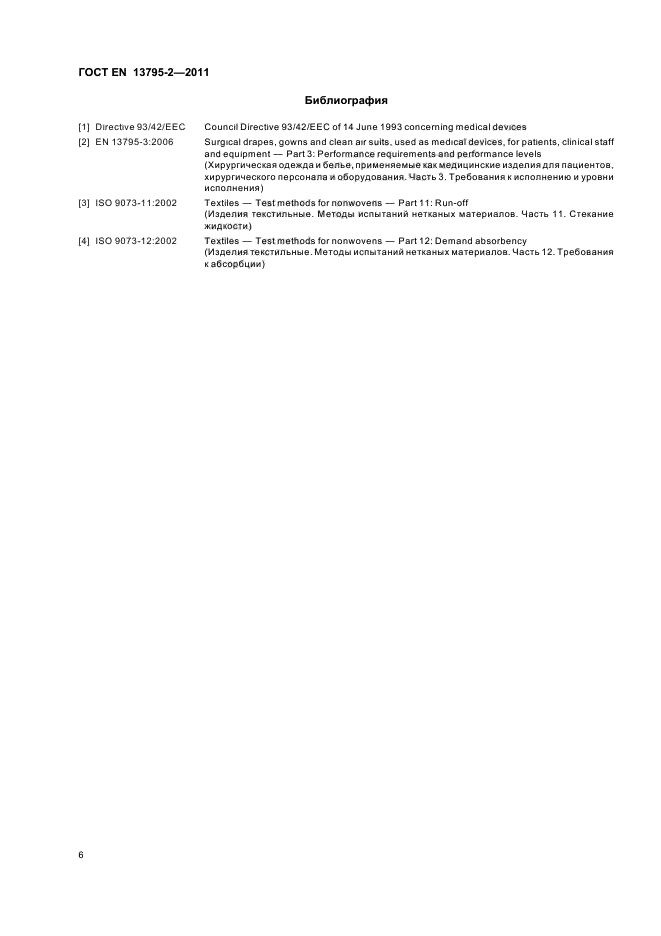 ГОСТ EN 13795-2—2011

Библиография

[1] Directive 93/42/EEC Council Directive 93/42/EEC of 14 June 1993 concerning medical devices

[2] EN 13795-3:2006 Surgical drapes, gowns and clean air suits, used as medical devices, for patients, clinical staff and equipment — Part 3: Performance requirements and performance levels (Хирургическая одежда и белье, применяемые как медицинские изделия для пациентов, хирургического персонала и оборудования. Часть 3. Требования к исполнению и уровни исполнения)

[3] ISO 9073-11:2002 Textiles — Test methods for nonwovens — Part 11: Run-off (Изделия текстильные. Методы испытаний нетканых материалов. Часть 11. Стекание жидкости)

[4] ISO 9073-12:2002 Textiles — Test methods for nonwovens — Part 12: Demand absorbency (Изделия текстильные. Методы испытаний нетканых материалов. Часть 12. Требования к абсорбции)

6